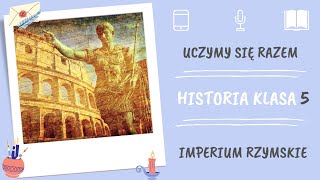 UCZYMY SIĘ RAZEM

HISTORIA KLASA 5

IMPERIUM RZYMSKIE